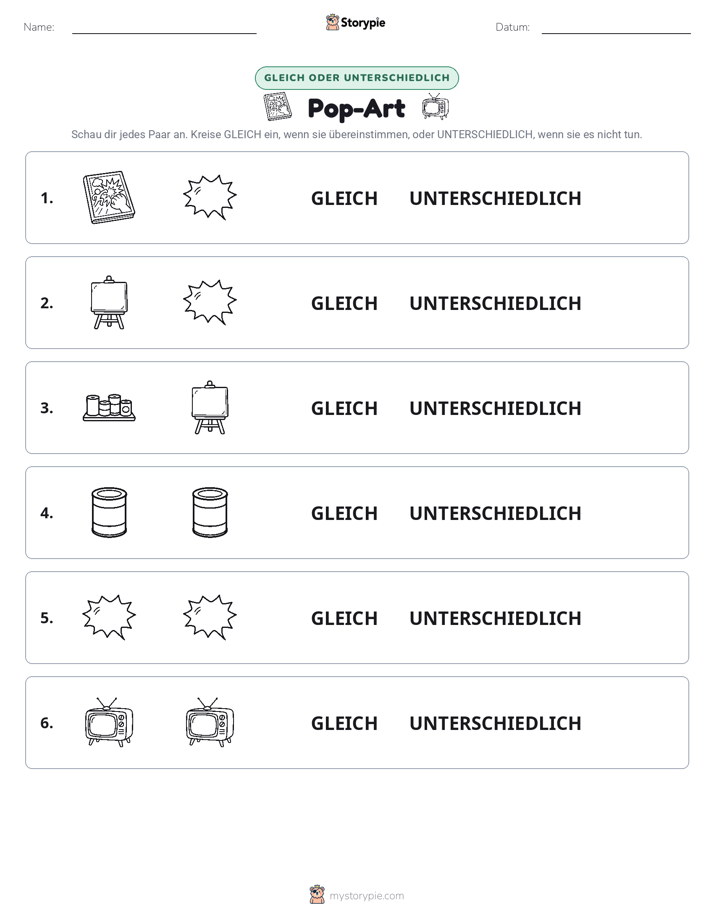 Name: ____ Storypie Datum: ____

GLEICH ODER UNTERSCHIEDLICH

Pop-Art

Schau dir jedes Paar an. Kreise GLEICH ein, wenn sie übereinstimmen, oder UNTERSCHIEDLICH, wenn sie es nicht tun.

1. GLEICH UNTERSCHIEDLICH

2. GLEICH UNTERSCHIEDLICH

3. GLEICH UNTERSCHIEDLICH

4. GLEICH UNTERSCHIEDLICH

5. GLEICH UNTERSCHIEDLICH

6. GLEICH UNTERSCHIEDLICH

mystorypie.com